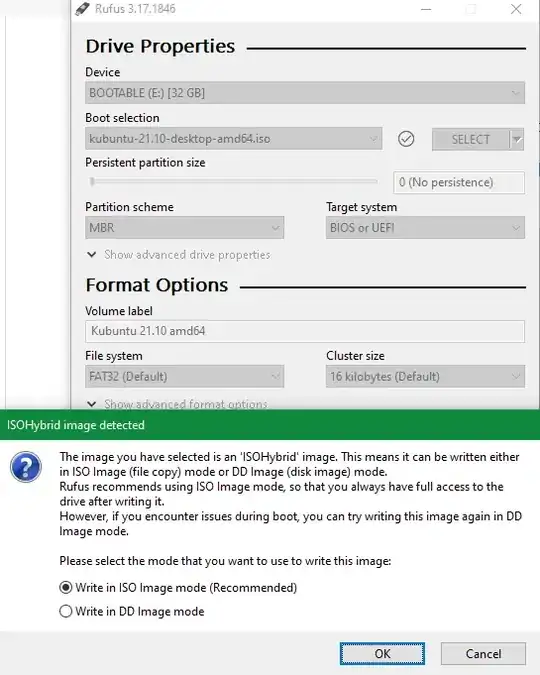 Rufus 3.17.1846

Drive Properties

Device
BOOTABLE (E:) [32 GB]

Boot selection
kubuntu-21.10-desktop-amd64.iso
SELECT

Persistent partition size
0 (No persistence)

Partition scheme
MBR

Target system
BIOS or UEFI

Show advanced drive properties

Format Options

Volume label
Kubuntu 21.10 amd64

File system
FAT32 (Default)

Cluster size
16 kilobytes (Default)

Show advanced format options

ISOHybrid image detected

The image you have selected is an 'ISOHybrid' image. This means it can be written either in ISO Image (file copy) mode or DD Image (disk image) mode.
Rufus recommends using ISO Image mode, so that you always have full access to the drive after writing it.
However, if you encounter issues during boot, you can try writing this image again in DD Image mode.

Please select the mode that you want to use to write this image:

Write in ISO Image mode (Recommended)
Write in DD Image mode

OK
Cancel